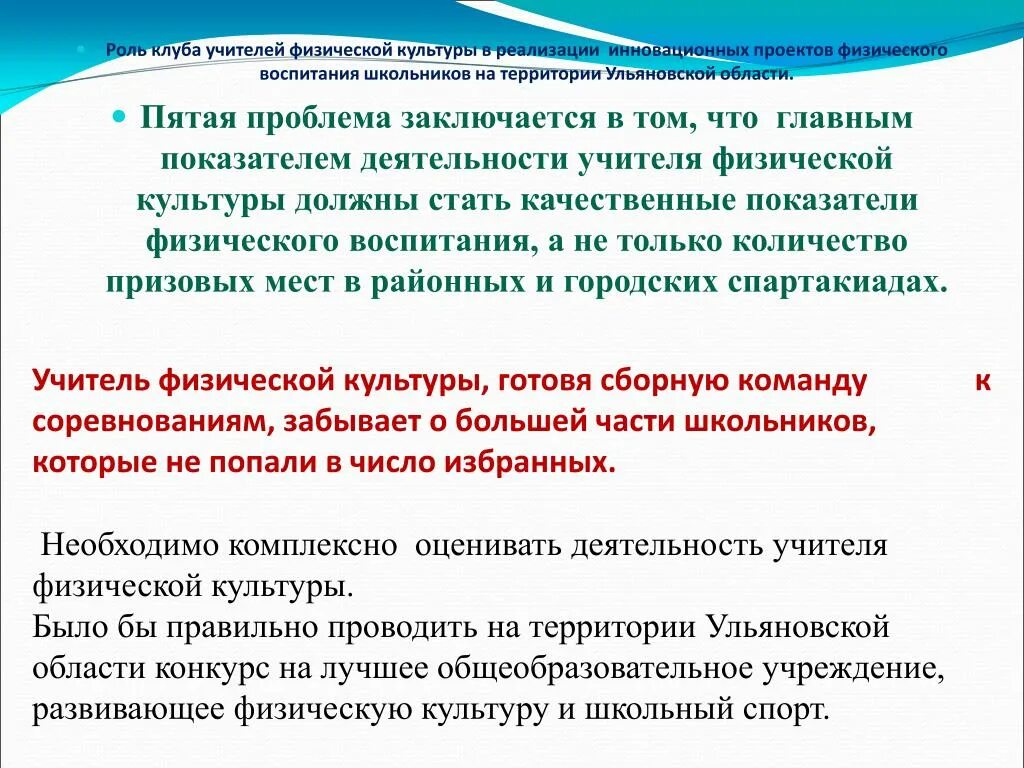 Роль клуба учителей физической культуры в реализации инновационных проектов физического воспитания школьников на территории Ульяновской области.

Пятая проблема заключается в том, что главным показателем деятельности учителя физической культуры должны стать качественные показатели физического воспитания, а не только количество призовых мест в районных и городских спартакиадах.

Учитель физической культуры, готовя сборную команду к соревнованиям, забывает о большей части школьников, которые не попали в число избранных.

Необходимо комплексно оценивать деятельность учителя физической культуры.
Было бы правильно проводить на территории Ульяновской области конкурс на лучшее общеобразовательное учреждение, развивающее физическую культуру и школьный спорт.